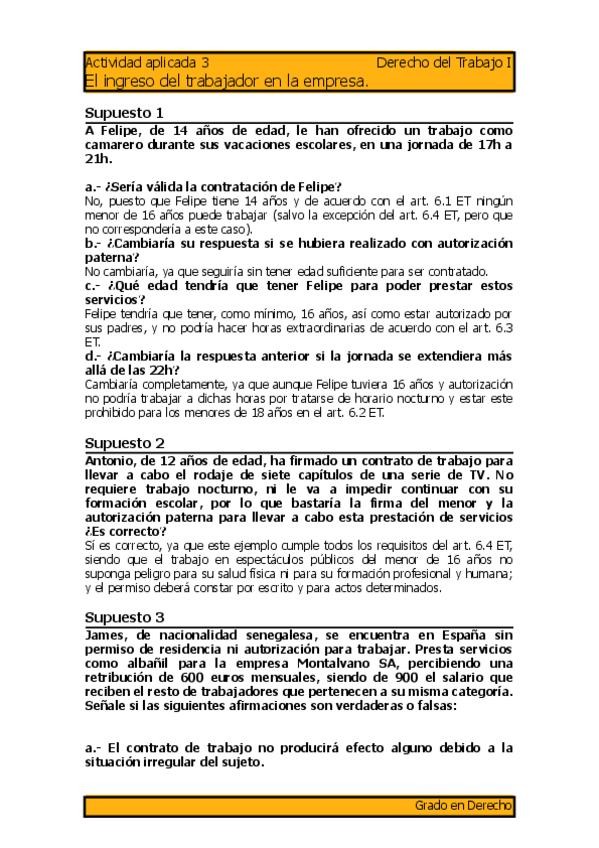 Actividad aplicada 3 Derecho del Trabajo I
El ingreso del trabajador en la empresa.

Supuesto 1

A Felipe, de 14 años de edad, le han ofrecido un trabajo como camarero durante sus vacaciones escolares, en una jornada de 17h a 21h.

a.- ¿Sería válida la contratación de Felipe?
No, puesto que Felipe tiene 14 años y de acuerdo con el art. 6.1 ET ningún menor de 16 años puede trabajar (salvo la excepción del art. 6.4 ET, pero que no correspondería a este caso).
b.- ¿Cambiaría su respuesta si se hubiera realizado con autorización paterna?
No cambiaría, ya que seguiría sin tener edad suficiente para ser contratado.
c.- ¿Qué edad tendría que tener Felipe para poder prestar estos servicios?
Felipe tendría que tener, como mínimo, 16 años, así como estar autorizado por sus padres, y no podría hacer horas extraordinarias de acuerdo con el art. 6.3 ET.
d.- ¿Cambiaría la respuesta anterior si la jornada se extendiera más allá de las 22h?
Cambiaría completamente, ya que aunque Felipe tuviera 16 años y autorización no podría trabajar a dichas horas por tratarse de horario nocturno y estar este prohibido para los menores de 18 años en el art. 6.2 ET.

Supuesto 2

Antonio, de 12 años de edad, ha firmado un contrato de trabajo para llevar a cabo el rodaje de siete capítulos de una serie de TV. No requiere trabajo nocturno, ni le va a impedir continuar con su formación escolar, por lo que bastaría la firma del menor y la autorización paterna para llevar a cabo esta prestación de servicios ¿Es correcto?
Sí es correcto, ya que este ejemplo cumple todos los requisitos del art. 6.4 ET, siendo que el trabajo en espectáculos públicos del menor de 16 años no suponga peligro para su salud física ni para su formación profesional y humana; y el permiso deberá constar por escrito y para actos determinados.

Supuesto 3

James, de nacionalidad senegalesa, se encuentra en España sin permiso de residencia ni autorización para trabajar. Presta servicios como albañil para la empresa Montalvano SA, percibiendo una retribución de 600 euros mensuales, siendo de 900 el salario que reciben el resto de trabajadores que pertenecen a su misma categoría. Señale si las siguientes afirmaciones son verdaderas o falsas:

a.- El contrato de trabajo no producirá efecto alguno debido a la situación irregular del sujeto.

Grado en Derecho